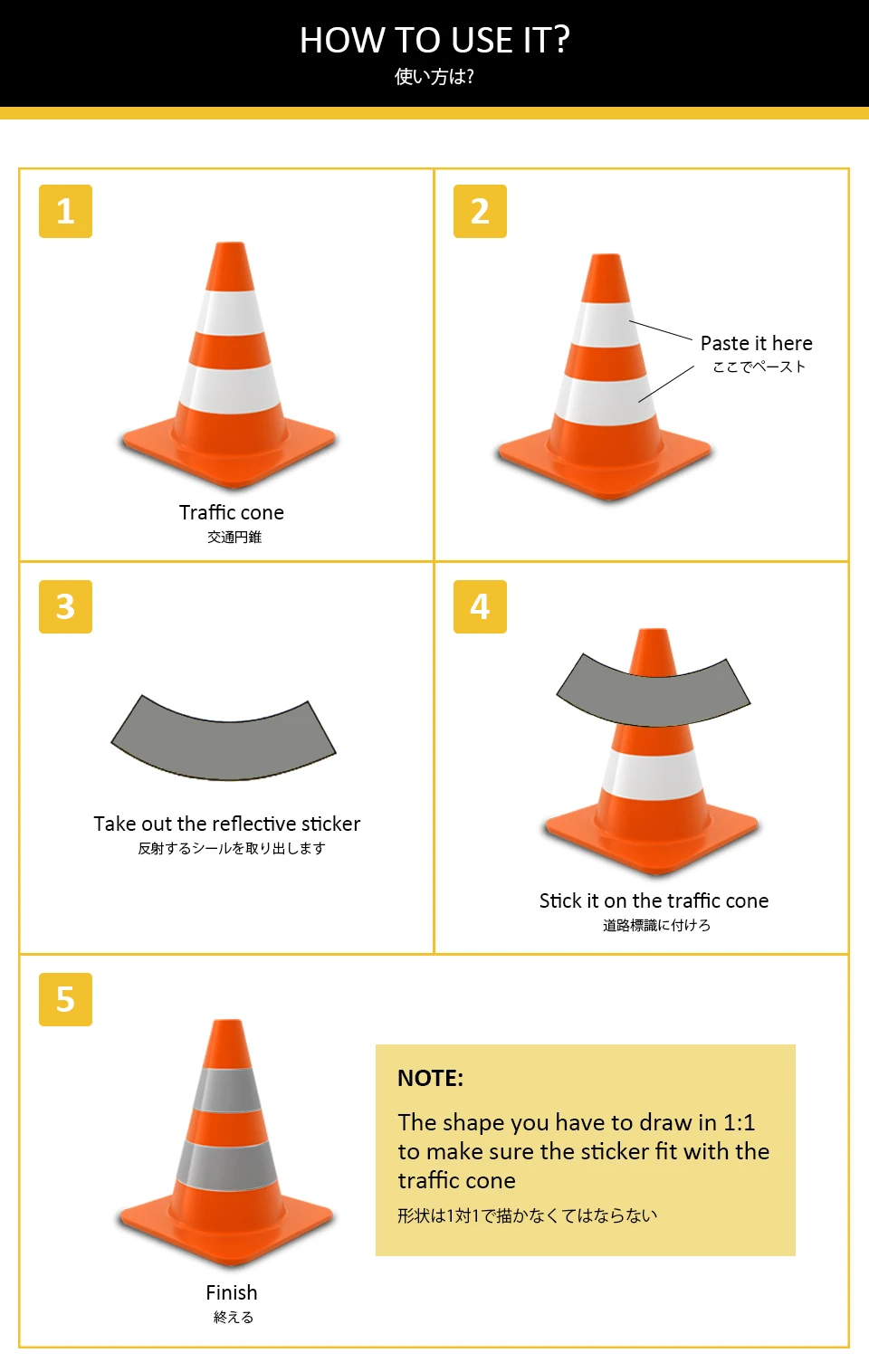 HOW TO USE IT?
使い方は?

1

Traffic cone
交通円錐

2

Paste it here
ここでペースト

3

Take out the reflective sticker
反射するシールを取り出します

4

Stick it on the traffic cone
道路標識に付けろ

5

Finish
終える

NOTE:

The shape you have to draw in 1:1 to make sure the sticker fit with the traffic cone

形状は1対1で描かなくてはならない